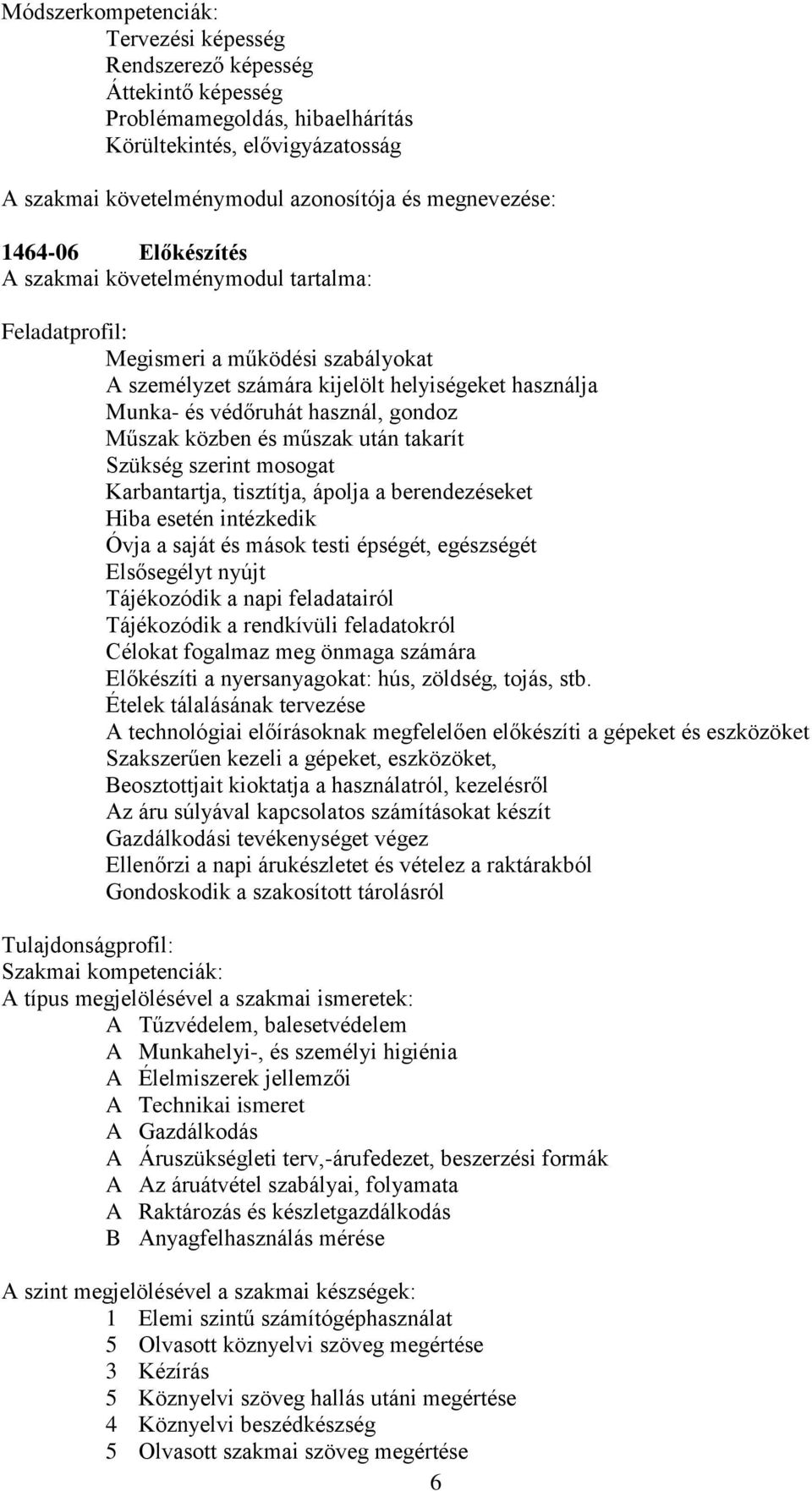 Módszerkompetenciák:
Tervezési képesség
Rendszerező képesség
Áttekintő képesség
Problémamegoldás, hibaelhárítás
Körültekintés, elővigyázatosság

A szakmai követelménymodul azonosítója és megnevezése:

1464-06 Előkészítés
A szakmai követelménymodul tartalma:

Feladatprofil:
Megismeri a működési szabályokat
A személyzet számára kijelölt helyiségeket használja
Munka- és védőruhát használ, gondoz
Műszak közben és műszak után takarít
Szükség szerint mosogat
Karbantartja, tisztítja, ápolja a berendezéseket
Hiba esetén intézkedik
Óvja a saját és mások testi épségét, egészségét
Elsősegélyt nyújt
Tájékozódik a napi feladatairól
Tájékozódik a rendkívüli feladatokról
Célokat fogalmaz meg önmaga számára
Előkészíti a nyersanyagokat: hús, zöldség, tojás, stb.
Ételek tálalásának tervezése
A technológiai előírásoknak megfelelően előkészíti a gépeket és eszközöket
Szakszerűen kezeli a gépeket, eszközöket,
Beosztottjait kioktatja a használatról, kezelésről
Az áru súlyával kapcsolatos számításokat készít
Gazdálkodási tevékenységet végez
Ellenőrzi a napi árukészletet és vételez a raktárakból
Gondoskodik a szakosított tárolásról

Tulajdonságprofil:
Szakmai kompetenciák:
A típus megjelölésével a szakmai ismeretek:
A Tűzvédelem, balesetvédelem
A Munkahelyi-, és személyi higiénia
A Élelmiszerek jellemzői
A Technikai ismeret
A Gazdálkodás
A Áruszükségleti terv,-árufedezet, beszerzési formák
A Az áruátvétel szabályai, folyamata
A Raktározás és készletgazdálkodás
B Anyagfelhasználás mérése

A szint megjelölésével a szakmai készségek:
1 Elemi szintű számítógéphasználat
5 Olvasott köznyelvi szöveg megértése
3 Kézírás
5 Köznyelvi szöveg hallás utáni megértése
4 Köznyelvi beszédkészség
5 Olvasott szakmai szöveg megértése
6